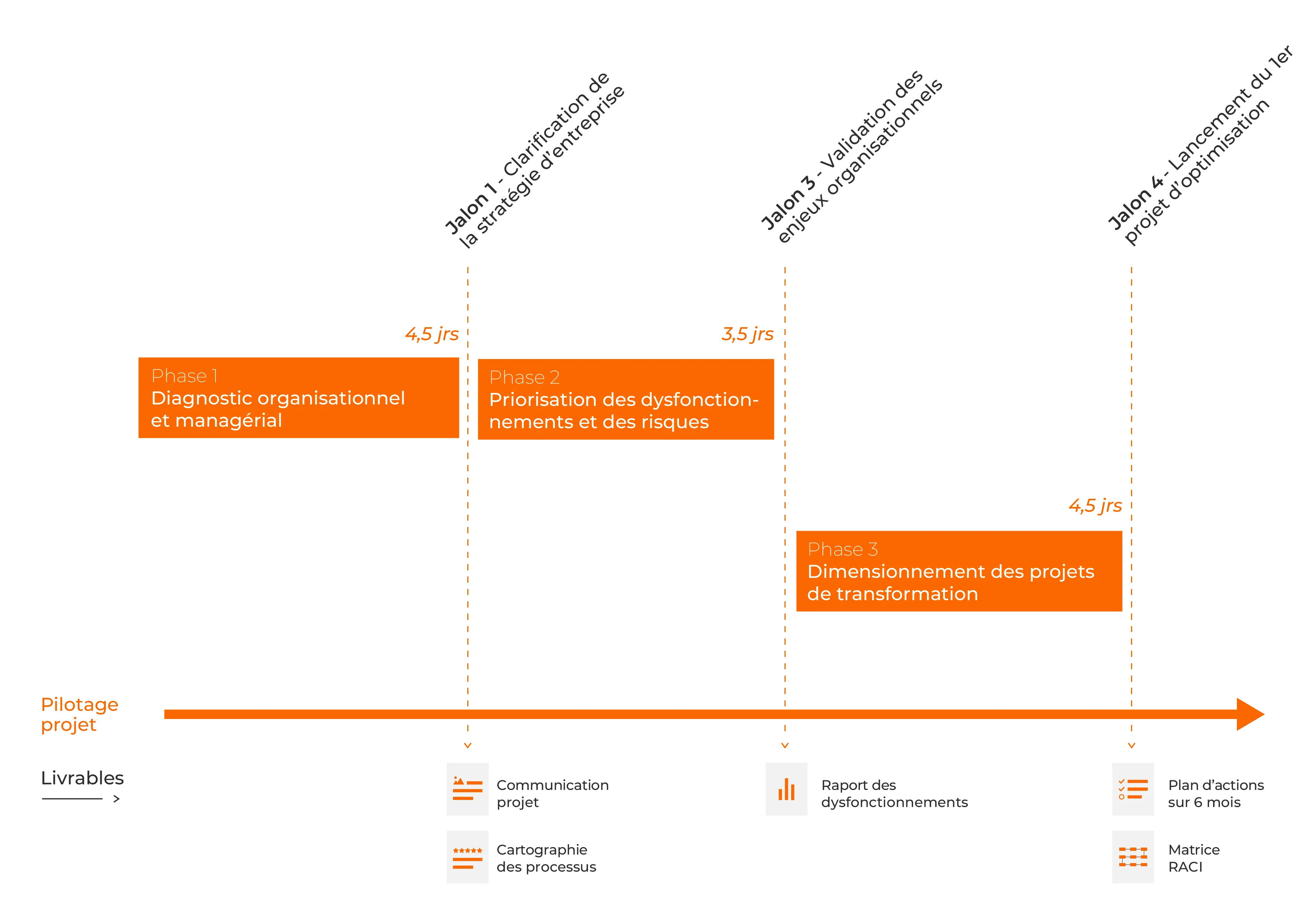 Jalon 1 - Clarification de la stratégie d'entreprise

Jalon 3 - Validation des enjeux organisationnels

Jalon 4 - Lancement du 1er projet d'optimisation

4,5 jrs

Phase 1
Diagnostic organisationnel et managérial

3,5 jrs

Phase 2
Priorisation des dysfonctionnements et des risques

4,5 jrs

Phase 3
Dimensionnement des projets de transformation

Pilotage projet

Livrables

Communication projet

Cartographie des processus

Raport des dysfonctionnements

Plan d'actions sur 6 mois

Matrice RACI